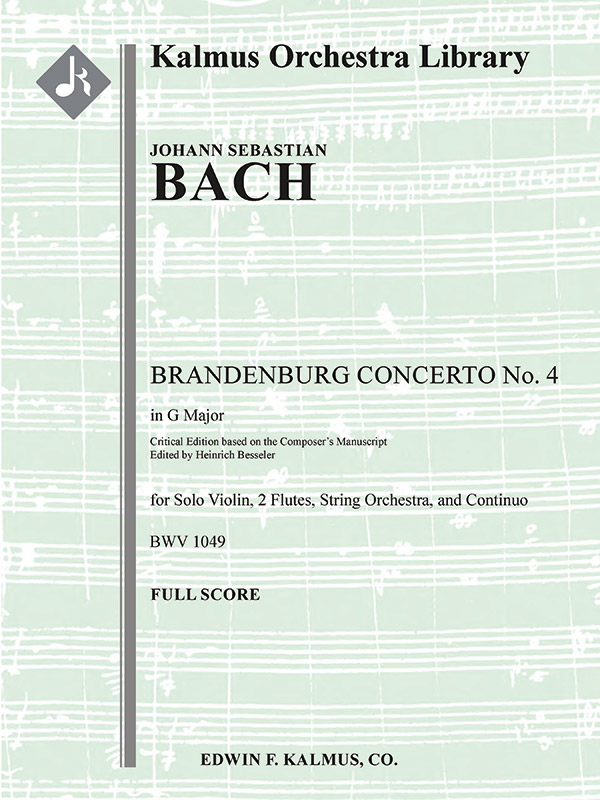 Kalmus Orchestra Library

JOHANN SEBASTIAN
BACH

BRANDENBURG CONCERTO No. 4
in G Major
Critical Edition based on the Composer's Manuscript
Edited by Heinrich Besseler

for Solo Violin, 2 Flutes, String Orchestra, and Continuo

BWV 1049

FULL SCORE

EDWIN F. KALMUS, CO.